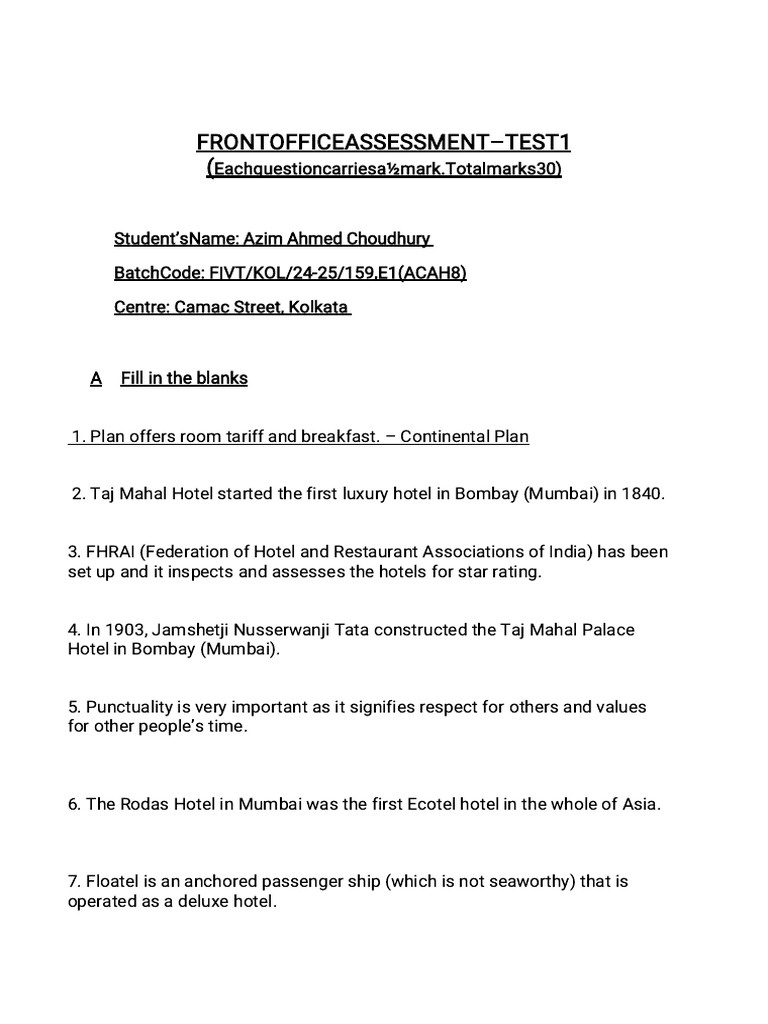 FRONTOFFICEASSESSMENT–TEST1
(Eachquestioncarriesa½mark.Totalmarks30)

Student'sName: Azim Ahmed Choudhury

BatchCode: FIVT/KOL/24-25/159,E1(ACAH8)

Centre: Camac Street, Kolkata

A Fill in the blanks

1. Plan offers room tariff and breakfast. – Continental Plan

2. Taj Mahal Hotel started the first luxury hotel in Bombay (Mumbai) in 1840.

3. FHRAI (Federation of Hotel and Restaurant Associations of India) has been set up and it inspects and assesses the hotels for star rating.

4. In 1903, Jamshetji Nusserwanji Tata constructed the Taj Mahal Palace Hotel in Bombay (Mumbai).

5. Punctuality is very important as it signifies respect for others and values for other people's time.

6. The Rodas Hotel in Mumbai was the first Ecotel hotel in the whole of Asia.

7. Floatel is an anchored passenger ship (which is not seaworthy) that is operated as a deluxe hotel.